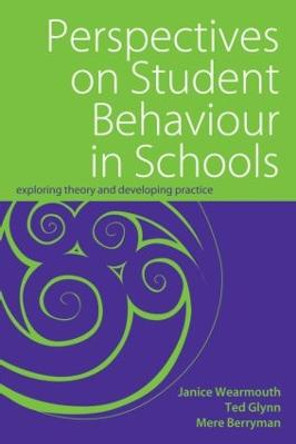 Perspectives on Student Behaviour in Schools

exploring theory and developing practice

Janice Wearmouth
Ted Glynn
Mere Berryman